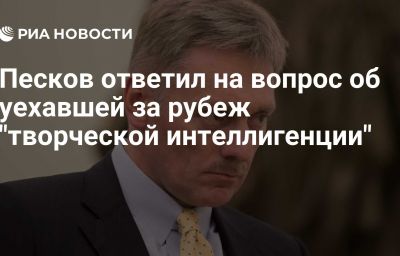 РИА НОВОСТИ

Песков ответил на вопрос об уехавшей за рубеж "творческой интеллигенции"